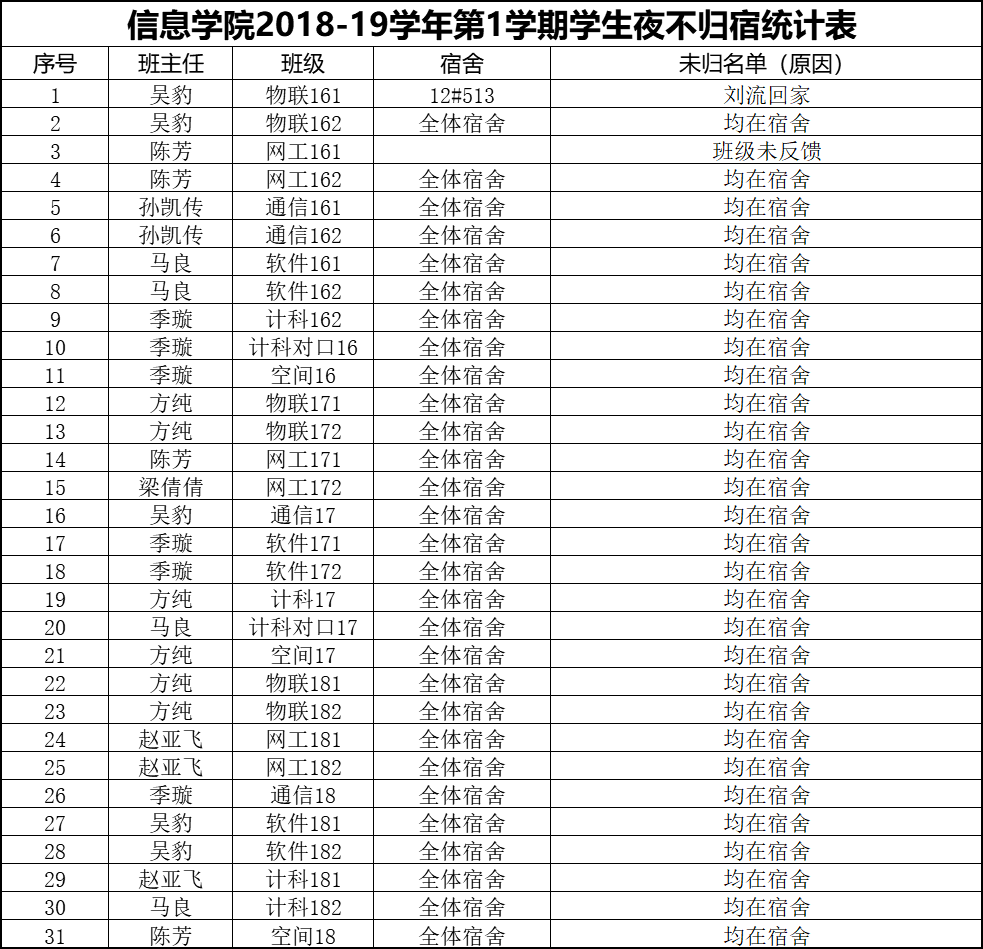 信息学院2018-19学年第1学期学生夜不归宿统计表

| 序号 | 班主任 | 班级 | 宿舍 | 未归名单（原因） |
|---|---|---|---|---|
| 1 | 吴豹 | 物联161 | 12#513 | 刘流回家 |
| 2 | 吴豹 | 物联162 | 全体宿舍 | 均在宿舍 |
| 3 | 陈芳 | 网工161 |  | 班级未反馈 |
| 4 | 陈芳 | 网工162 | 全体宿舍 | 均在宿舍 |
| 5 | 孙凯传 | 通信161 | 全体宿舍 | 均在宿舍 |
| 6 | 孙凯传 | 通信162 | 全体宿舍 | 均在宿舍 |
| 7 | 马良 | 软件161 | 全体宿舍 | 均在宿舍 |
| 8 | 马良 | 软件162 | 全体宿舍 | 均在宿舍 |
| 9 | 季璇 | 计科162 | 全体宿舍 | 均在宿舍 |
| 10 | 季璇 | 计科对口16 | 全体宿舍 | 均在宿舍 |
| 11 | 季璇 | 空间16 | 全体宿舍 | 均在宿舍 |
| 12 | 方纯 | 物联171 | 全体宿舍 | 均在宿舍 |
| 13 | 方纯 | 物联172 | 全体宿舍 | 均在宿舍 |
| 14 | 陈芳 | 网工171 | 全体宿舍 | 均在宿舍 |
| 15 | 梁倩倩 | 网工172 | 全体宿舍 | 均在宿舍 |
| 16 | 吴豹 | 通信17 | 全体宿舍 | 均在宿舍 |
| 17 | 季璇 | 软件171 | 全体宿舍 | 均在宿舍 |
| 18 | 季璇 | 软件172 | 全体宿舍 | 均在宿舍 |
| 19 | 方纯 | 计科17 | 全体宿舍 | 均在宿舍 |
| 20 | 马良 | 计科对口17 | 全体宿舍 | 均在宿舍 |
| 21 | 方纯 | 空间17 | 全体宿舍 | 均在宿舍 |
| 22 | 方纯 | 物联181 | 全体宿舍 | 均在宿舍 |
| 23 | 方纯 | 物联182 | 全体宿舍 | 均在宿舍 |
| 24 | 赵亚飞 | 网工181 | 全体宿舍 | 均在宿舍 |
| 25 | 赵亚飞 | 网工182 | 全体宿舍 | 均在宿舍 |
| 26 | 季璇 | 通信18 | 全体宿舍 | 均在宿舍 |
| 27 | 吴豹 | 软件181 | 全体宿舍 | 均在宿舍 |
| 28 | 吴豹 | 软件182 | 全体宿舍 | 均在宿舍 |
| 29 | 赵亚飞 | 计科181 | 全体宿舍 | 均在宿舍 |
| 30 | 马良 | 计科182 | 全体宿舍 | 均在宿舍 |
| 31 | 陈芳 | 空间18 | 全体宿舍 | 均在宿舍 |